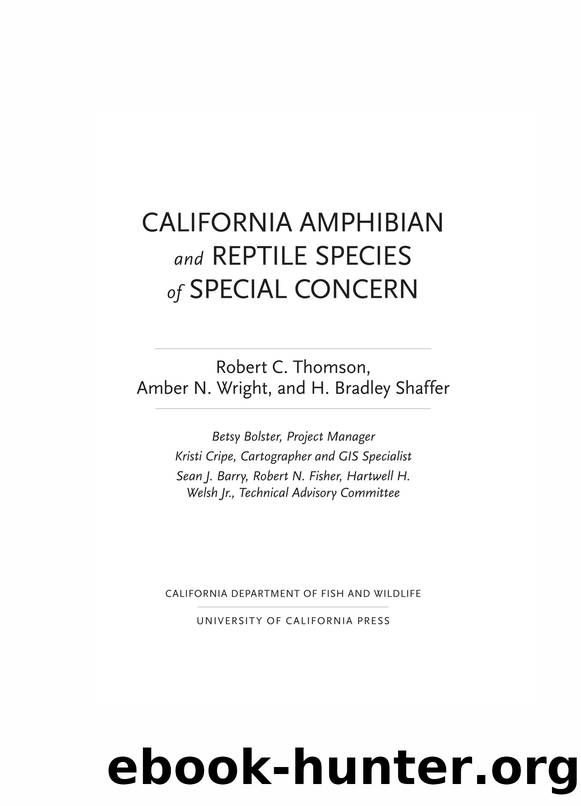 CALIFORNIA AMPHIBIAN
and REPTILE SPECIES
of SPECIAL CONCERN

Robert C. Thomson,
Amber N. Wright, and H. Bradley Shaffer

Betsy Bolster, Project Manager
Kristi Cripe, Cartographer and GIS Specialist
Sean J. Barry, Robert N. Fisher, Hartwell H. Welsh Jr., Technical Advisory Committee

CALIFORNIA DEPARTMENT OF FISH AND WILDLIFE
UNIVERSITY OF CALIFORNIA PRESS

ebook-hunter.org